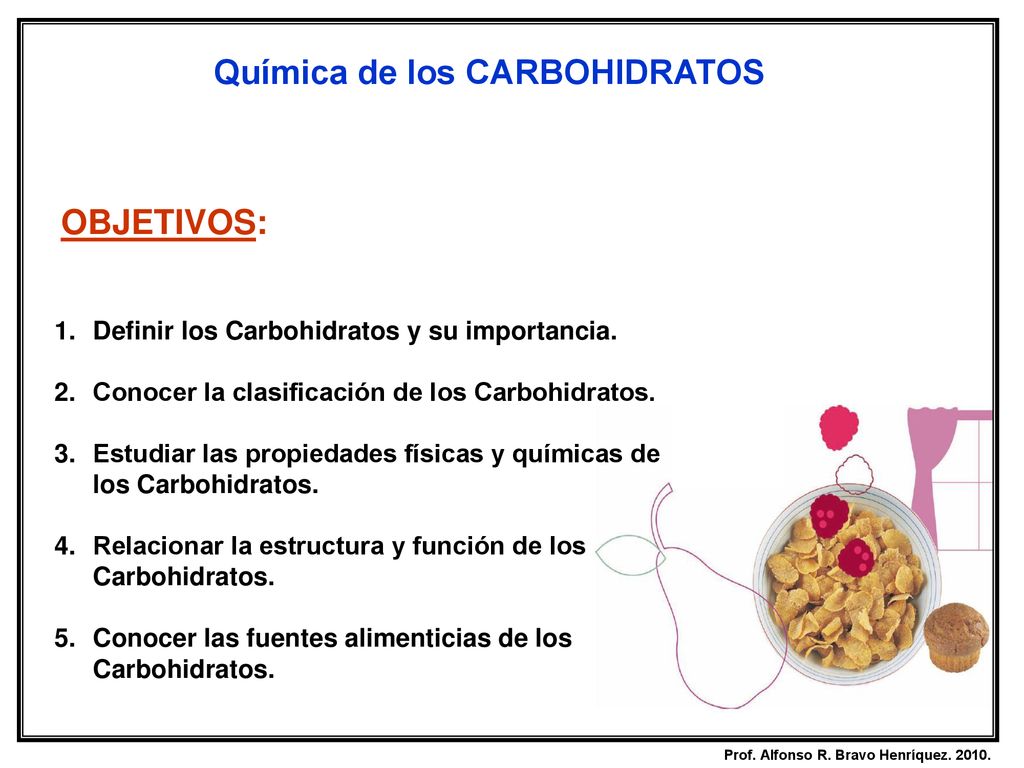 Química de los CARBOHIDRATOS

OBJETIVOS:

1. Definir los Carbohidratos y su importancia.

2. Conocer la clasificación de los Carbohidratos.

3. Estudiar las propiedades físicas y químicas de los Carbohidratos.

4. Relacionar la estructura y función de los Carbohidratos.

5. Conocer las fuentes alimenticias de los Carbohidratos.

Prof. Alfonso R. Bravo Henríquez. 2010.